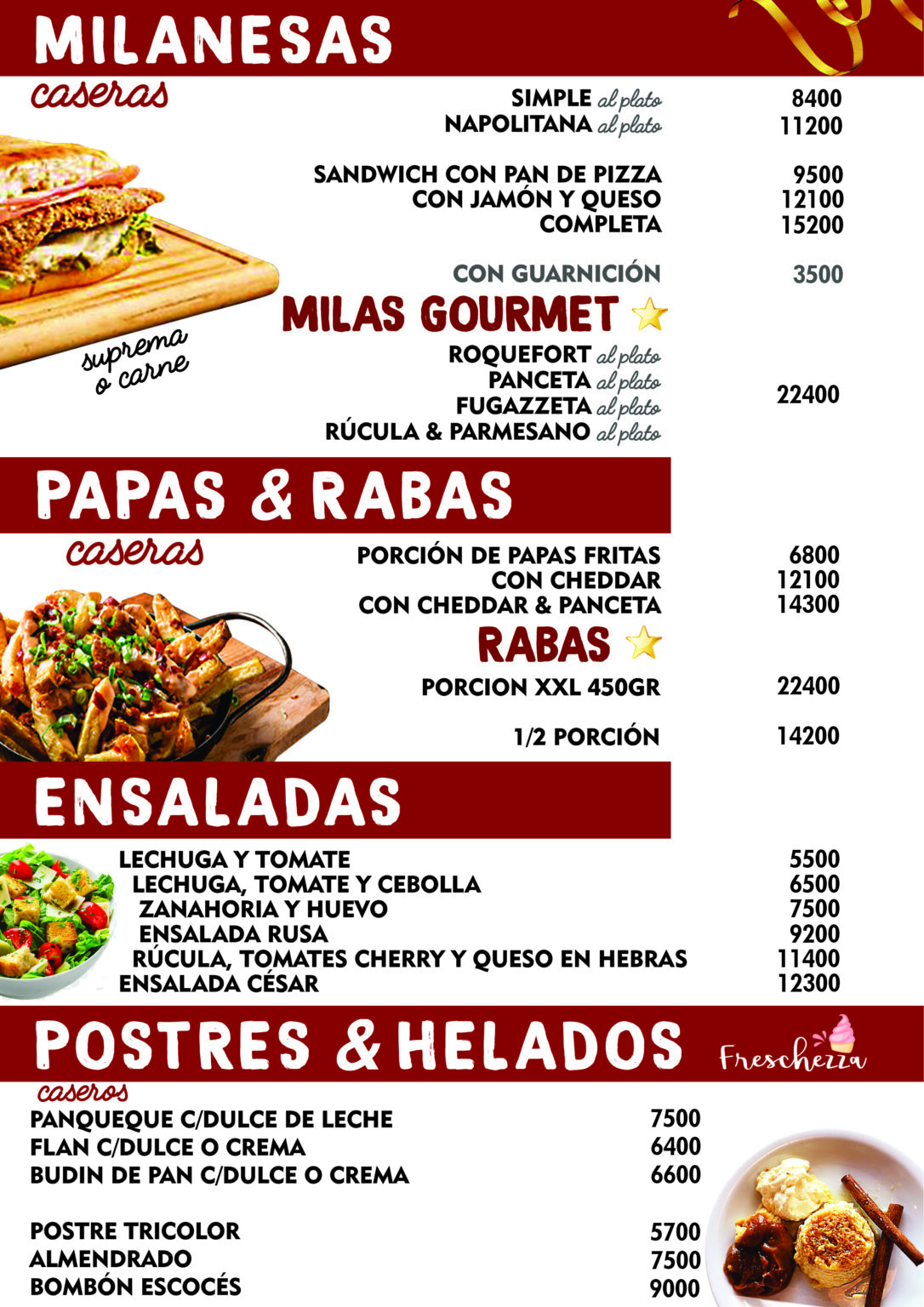 MILANESAS
caseras

SIMPLE al plato 8400
NAPOLITANA al plato 11200

SANDWICH CON PAN DE PIZZA 9500
CON JAMÓN Y QUESO 12100
COMPLETA 15200

CON GUARNICIÓN 3500

suprema o carne

MILAS GOURMET
ROQUEFORT al plato
PANCETA al plato
FUGAZZETA al plato
RÚCULA & PARMESANO al plato
22400

PAPAS & RABAS
caseras

PORCIÓN DE PAPAS FRITAS 6800
CON CHEDDAR 12100
CON CHEDDAR & PANCETA 14300

RABAS
PORCION XXL 450GR 22400

1/2 PORCIÓN 14200

ENSALADAS

LECHUGA Y TOMATE 5500
LECHUGA, TOMATE Y CEBOLLA 6500
ZANAHORIA Y HUEVO 7500
ENSALADA RUSA 9200
RÚCULA, TOMATES CHERRY Y QUESO EN HEBRAS 11400
ENSALADA CÉSAR 12300

POSTRES & HELADOS
Freschezza
caseros

PANQUEQUE C/DULCE DE LECHE 7500
FLAN C/DULCE O CREMA 6400
BUDIN DE PAN C/DULCE O CREMA 6600

POSTRE TRICOLOR 5700
ALMENDRADO 7500
BOMBÓN ESCOCÉS 9000